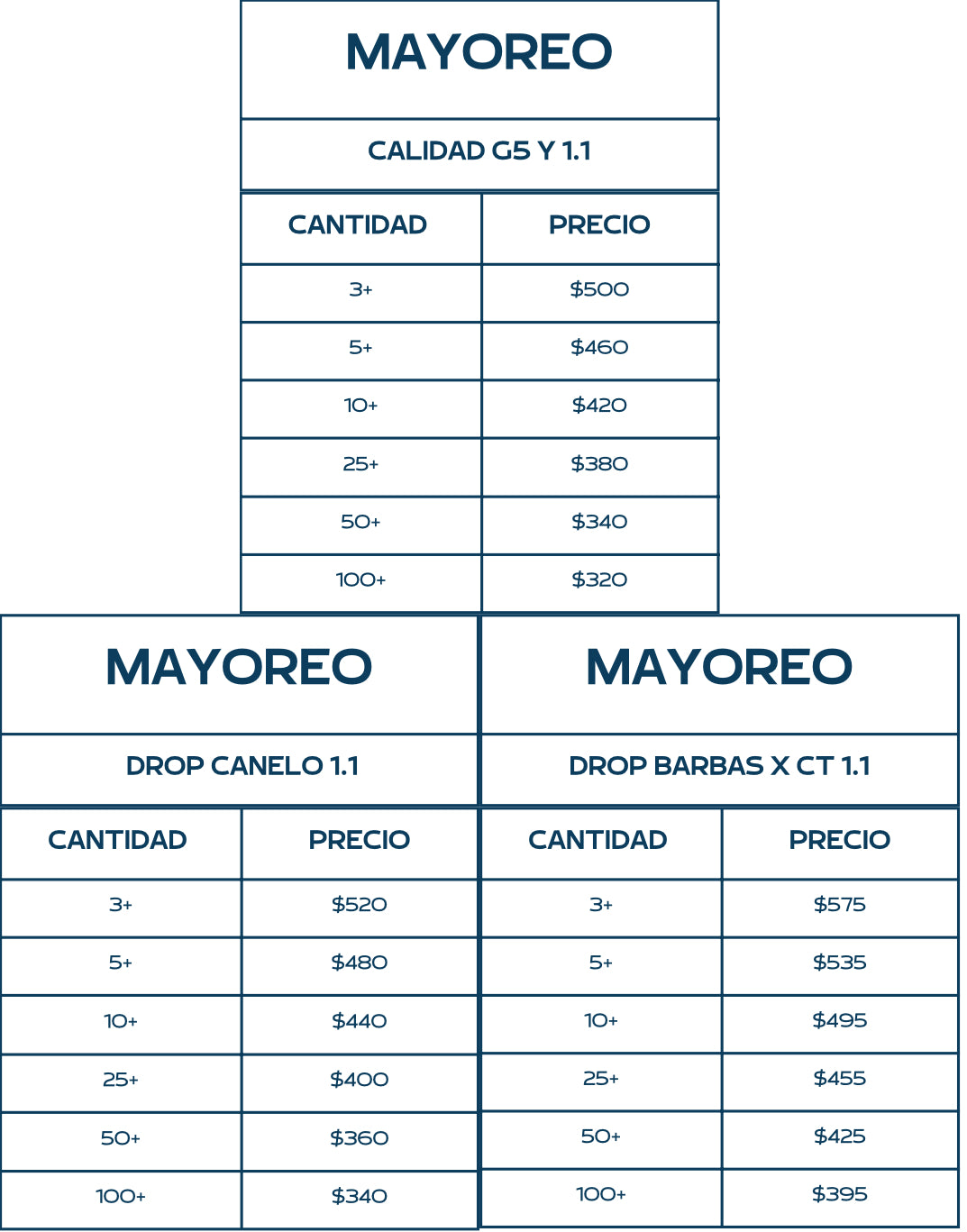 MAYOREO

CALIDAD G5 Y 1.1

| CANTIDAD | PRECIO |
|---|---|
| 3+ | $500 |
| 5+ | $460 |
| 10+ | $420 |
| 25+ | $380 |
| 50+ | $340 |
| 100+ | $320 |

MAYOREO

DROP CANELO 1.1

| CANTIDAD | PRECIO |
|---|---|
| 3+ | $520 |
| 5+ | $480 |
| 10+ | $440 |
| 25+ | $400 |
| 50+ | $360 |
| 100+ | $340 |

MAYOREO

DROP BARBAS X CT 1.1

| CANTIDAD | PRECIO |
|---|---|
| 3+ | $575 |
| 5+ | $535 |
| 10+ | $495 |
| 25+ | $455 |
| 50+ | $425 |
| 100+ | $395 |